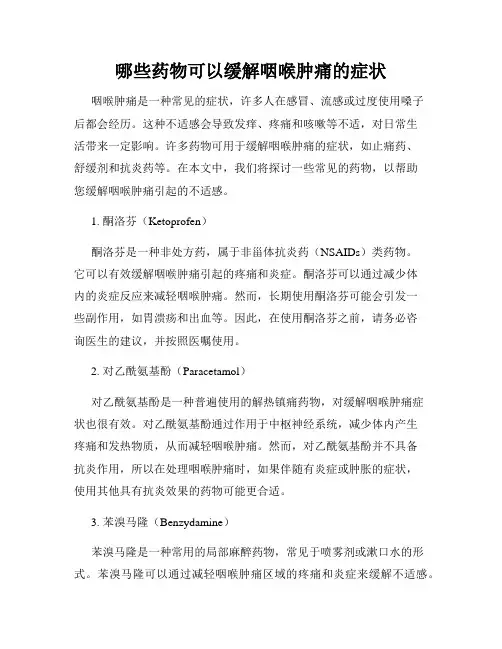 哪些药物可以缓解咽喉肿痛的症状

咽喉肿痛是一种常见的症状，许多人在感冒、流感或过度使用嗓子后都会经历。这种不适感会导致发痒、疼痛和咳嗽等不适，对日常生活带来一定影响。许多药物可用于缓解咽喉肿痛的症状，如止痛药、舒缓剂和抗炎药等。在本文中，我们将探讨一些常见的药物，以帮助您缓解咽喉肿痛引起的不适感。

1. 酮洛芬（Ketoprofen）

酮洛芬是一种非处方药，属于非甾体抗炎药（NSAIDs）类药物。它可以有效缓解咽喉肿痛引起的疼痛和炎症。酮洛芬可以通过减少体内的炎症反应来减轻咽喉肿痛。然而，长期使用酮洛芬可能会引发一些副作用，如胃溃疡和出血等。因此，在使用酮洛芬之前，请务必咨询医生的建议，并按照医嘱使用。

2. 对乙酰氨基酚（Paracetamol）

对乙酰氨基酚是一种普遍使用的解热镇痛药物，对缓解咽喉肿痛症状也很有效。对乙酰氨基酚通过作用于中枢神经系统，减少体内产生疼痛和发热物质，从而减轻咽喉肿痛。然而，对乙酰氨基酚并不具备抗炎作用，所以在处理咽喉肿痛时，如果伴随有炎症或肿胀的症状，使用其他具有抗炎效果的药物可能更合适。

3. 苯溴马隆（Benzydamine）

苯溴马隆是一种常用的局部麻醉药物，常见于喷雾剂或漱口水的形式。苯溴马隆可以通过减轻咽喉肿痛区域的疼痛和炎症来缓解不适感。